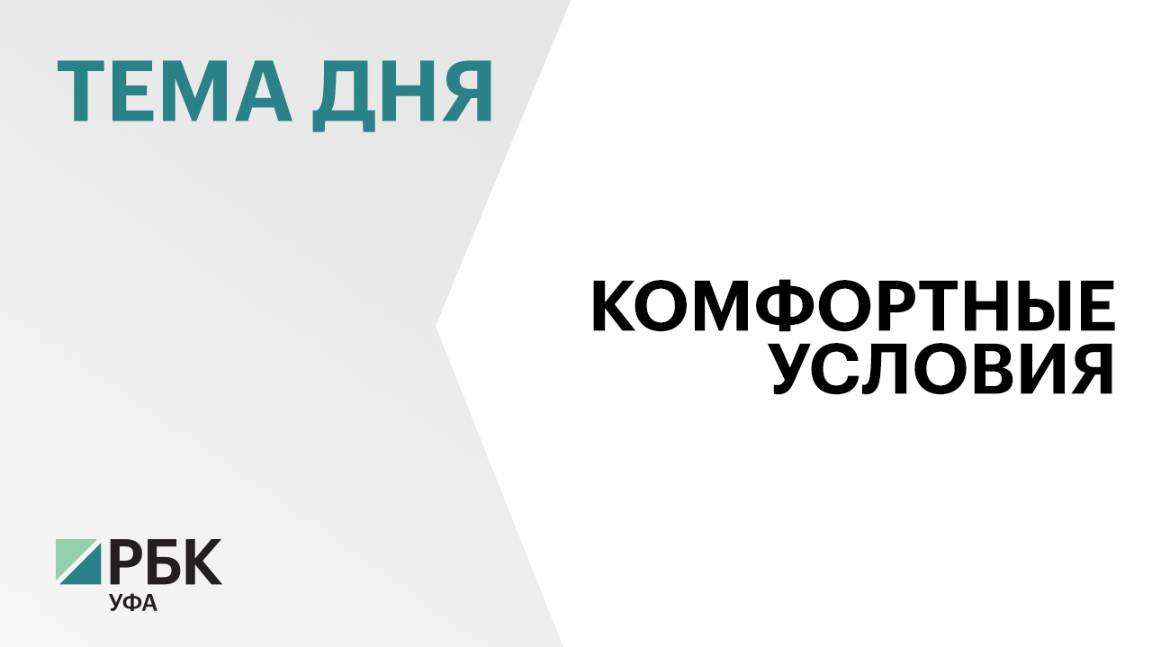 ТЕМА ДНЯ

КОМФОРТНЫЕ УСЛОВИЯ

РБК
УФА